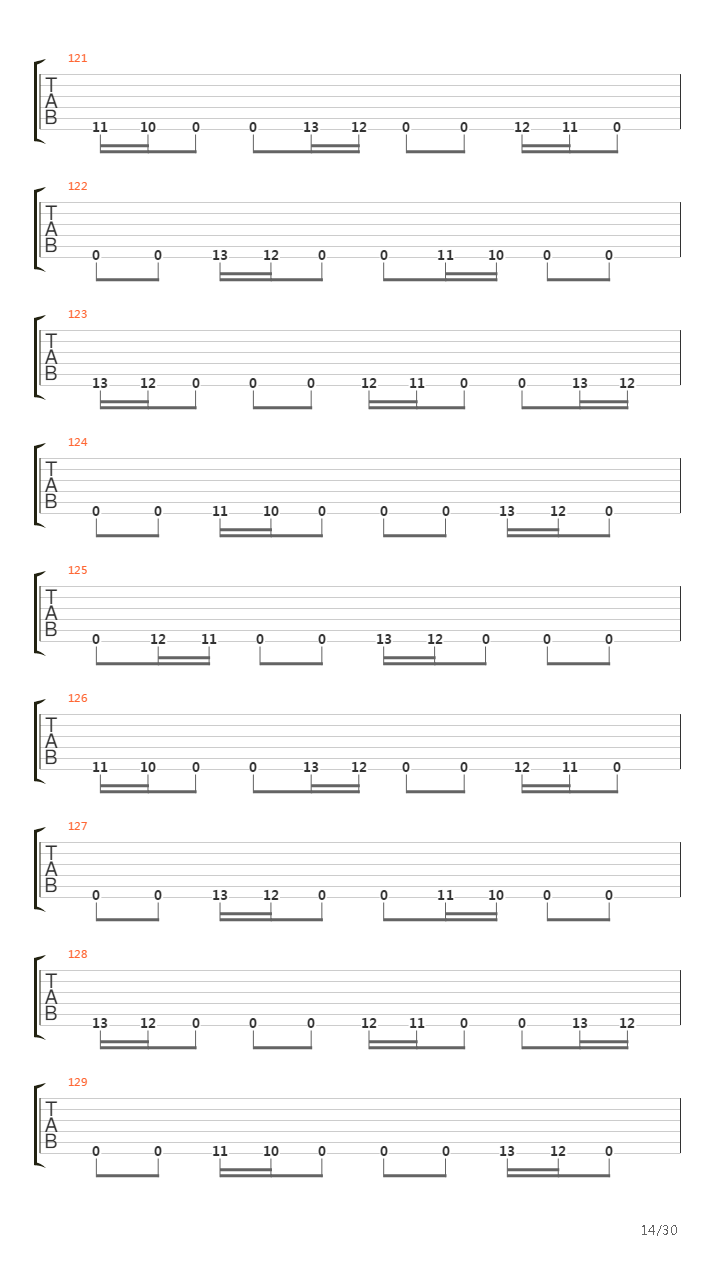 121
T
A
B
11 10 0 0 13 12 0 0 12 11 0

122
T
A
B
0 0 13 12 0 0 11 10 0 0

123
T
A
B
13 12 0 0 0 12 11 0 0 13 12

124
T
A
B
0 0 11 10 0 0 0 13 12 0

125
T
A
B
0 12 11 0 0 13 12 0 0 0

126
T
A
B
11 10 0 0 13 12 0 0 12 11 0

127
T
A
B
0 0 13 12 0 0 11 10 0 0

128
T
A
B
13 12 0 0 0 12 11 0 0 13 12

129
T
A
B
0 0 11 10 0 0 0 13 12 0

14/30